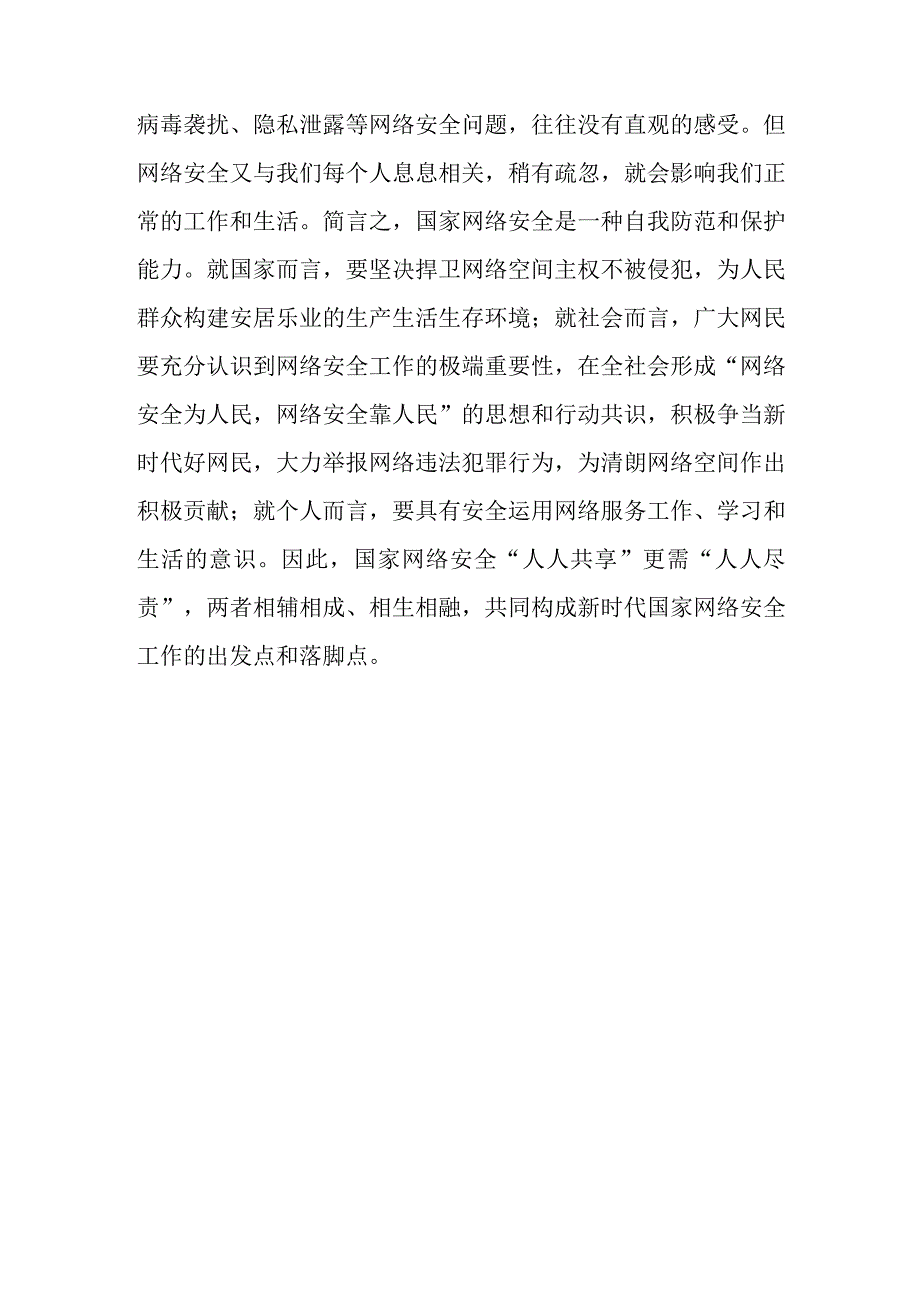 病毒袭扰、隐私泄露等网络安全问题，往往没有直观的感受。但网络安全又与我们每个人息息相关，稍有疏忽，就会影响我们正常的工作和生活。简言之，国家网络安全是一种自我防范和保护能力。就国家而言，要坚决捍卫网络空间主权不被侵犯，为人民群众构建安居乐业的生产生活生存环境；就社会而言，广大网民要充分认识到网络安全工作的极端重要性，在全社会形成“网络安全为人民，网络安全靠人民”的思想和行动共识，积极争当新时代好网民，大力举报网络违法犯罪行为，为清朗网络空间作出积极贡献；就个人而言，要具有安全运用网络服务工作、学习和生活的意识。因此，国家网络安全“人人共享”更需“人人尽责”，两者相辅相成、相生相融，共同构成新时代国家网络安全工作的出发点和落脚点。